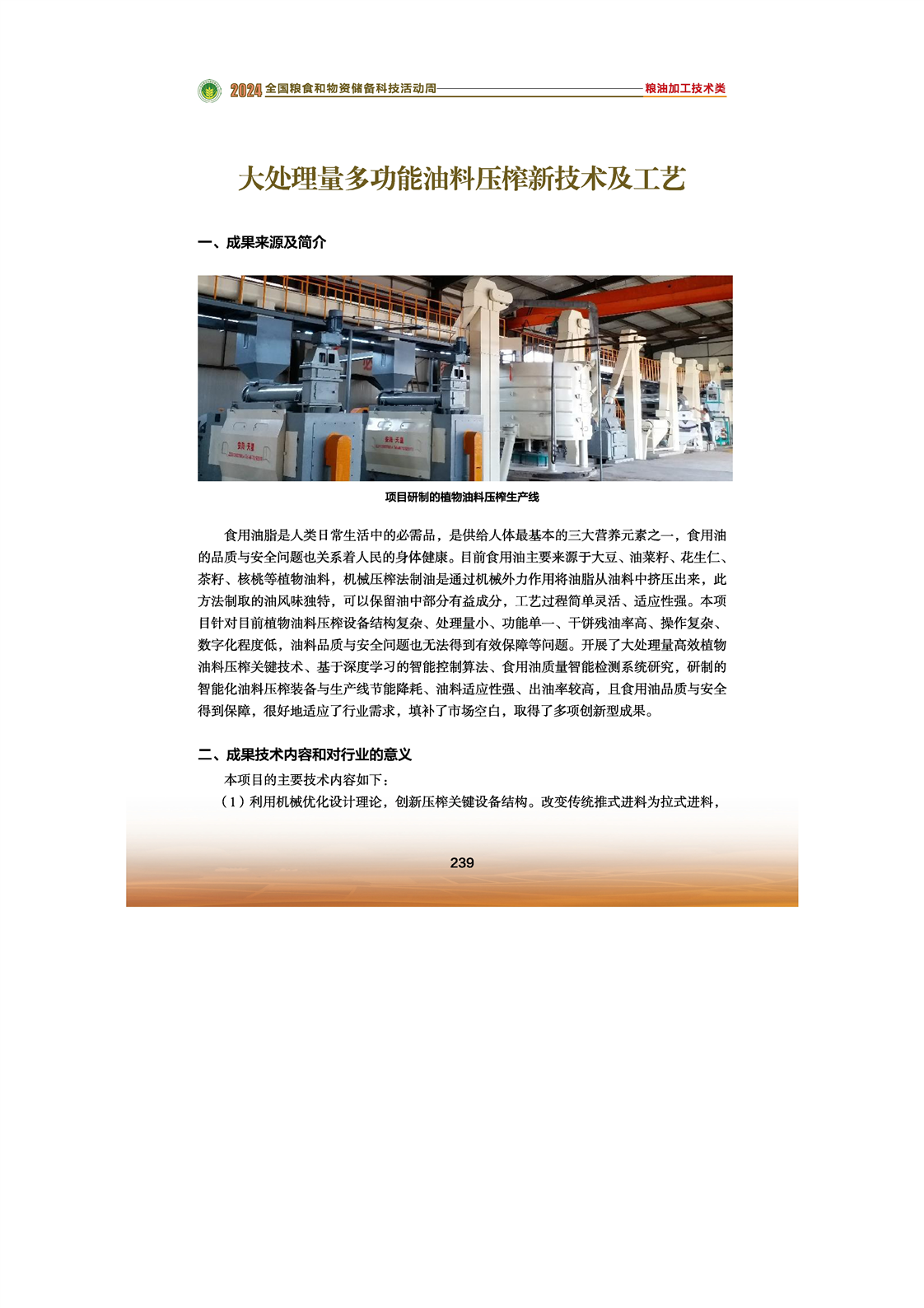 2024 全国粮食和物资储备科技活动周 粮油加工技术类

大处理量多功能油料压榨新技术及工艺

一、成果来源及简介

项目研制的植物油料压榨生产线

食用油脂是人类日常生活中的必需品，是供给人体最基本的三大营养元素之一，食用油的品质与安全问题也关系着人民的身体健康。目前食用油主要来源于大豆、油菜籽、花生仁、茶籽、核桃等植物油料，机械压榨法制油是通过机械外力作用将油脂从油料中挤压出来，此方法制取的油风味独特，可以保留油中部分有益成分，工艺过程简单灵活、适应性强。本项目针对目前植物油料压榨设备结构复杂、处理量小、功能单一、干饼残油率高、操作复杂、数字化程度低，油料品质与安全问题也无法得到有效保障等问题。开展了大处理量高效植物油料压榨关键技术、基于深度学习的智能控制算法、食用油质量智能检测系统研究，研制的智能化油料压榨装备与生产线节能降耗、油料适应性强、出油率较高，且食用油品质与安全得到保障，很好地适应了行业需求，填补了市场空白，取得了多项创新型成果。

二、成果技术内容和对行业的意义

本项目的主要技术内容如下：

（1）利用机械优化设计理论，创新压榨关键设备结构。改变传统推式进料为拉式进料，

239